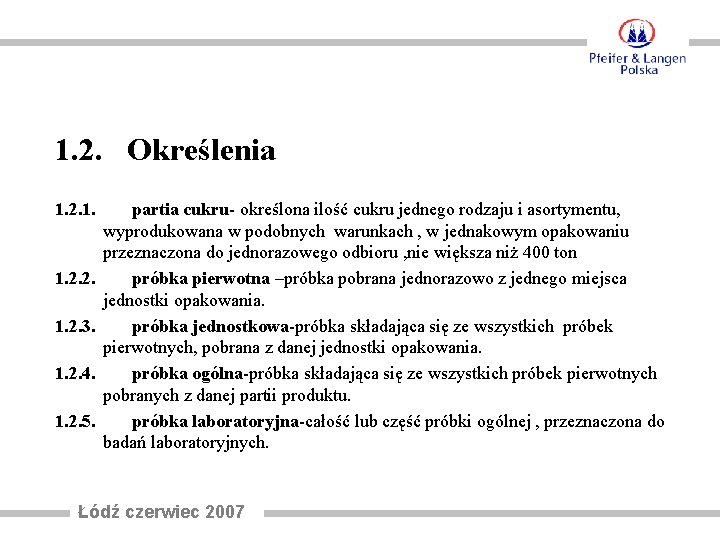 Pfeifer & Langen Polska

1.2. Określenia

1.2.1. partia cukru- określona ilość cukru jednego rodzaju i asortymentu, wyprodukowana w podobnych warunkach , w jednakowym opakowaniu przeznaczona do jednorazowego odbioru ,nie większa niż 400 ton

1.2.2. próbka pierwotna –próbka pobrana jednorazowo z jednego miejsca jednostki opakowania.

1.2.3. próbka jednostkowa-próbka składająca się ze wszystkich próbek pierwotnych, pobrana z danej jednostki opakowania.

1.2.4. próbka ogólna-próbka składająca się ze wszystkich próbek pierwotnych pobranych z danej partii produktu.

1.2.5. próbka laboratoryjna-całość lub część próbki ogólnej , przeznaczona do badań laboratoryjnych.

Łódź czerwiec 2007